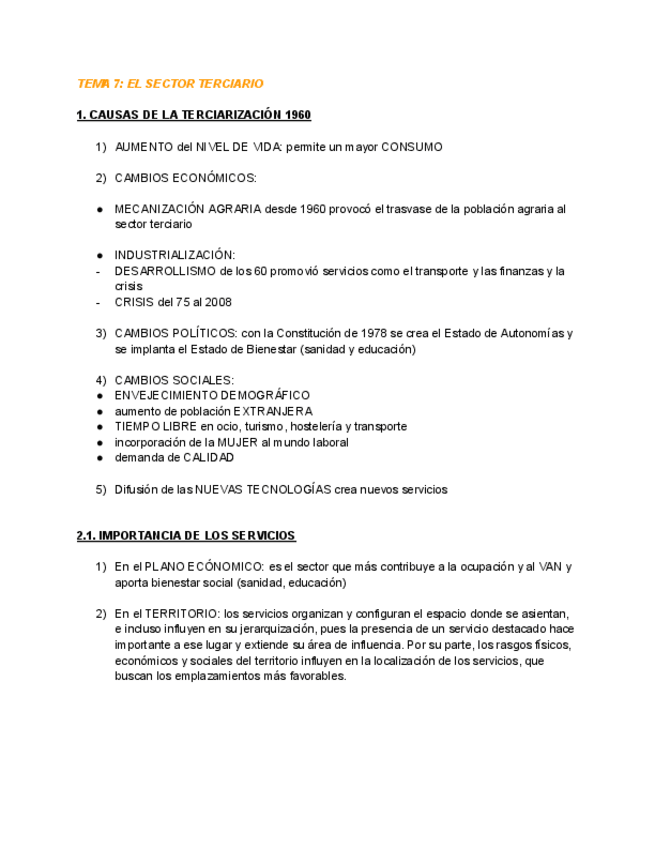 TEMA 7: EL SECTOR TERCIARIO

1. CAUSAS DE LA TERCIARIZACIÓN 1960

1) AUMENTO del NIVEL DE VIDA: permite un mayor CONSUMO

2) CAMBIOS ECONÓMICOS:

● MECANIZACIÓN AGRARIA desde 1960 provocó el trasvase de la población agraria al sector terciario

● INDUSTRIALIZACIÓN:
- DESARROLLISMO de los 60 promovió servicios como el transporte y las finanzas y la crisis
- CRISIS del 75 al 2008

3) CAMBIOS POLÍTICOS: con la Constitución de 1978 se crea el Estado de Autonomías y se implanta el Estado de Bienestar (sanidad y educación)

4) CAMBIOS SOCIALES:
● ENVEJECIMIENTO DEMOGRÁFICO
● aumento de población EXTRANJERA
● TIEMPO LIBRE en ocio, turismo, hostelería y transporte
● incorporación de la MUJER al mundo laboral
● demanda de CALIDAD

5) Difusión de las NUEVAS TECNOLOGÍAS crea nuevos servicios

2.1. IMPORTANCIA DE LOS SERVICIOS

1) En el PLANO ECÓNOMICO: es el sector que más contribuye a la ocupación y al VAN y aporta bienestar social (sanidad, educación)

2) En el TERRITORIO: los servicios organizan y configuran el espacio donde se asientan, e incluso influyen en su jerarquización, pues la presencia de un servicio destacado hace importante a ese lugar y extiende su área de influencia. Por su parte, los rasgos físicos, económicos y sociales del territorio influyen en la localización de los servicios, que buscan los emplazamientos más favorables.